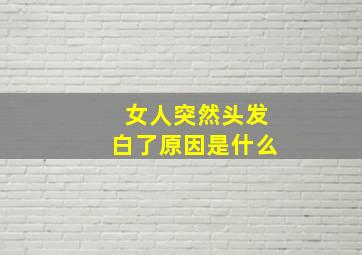 女人突然头发白了原因是什么